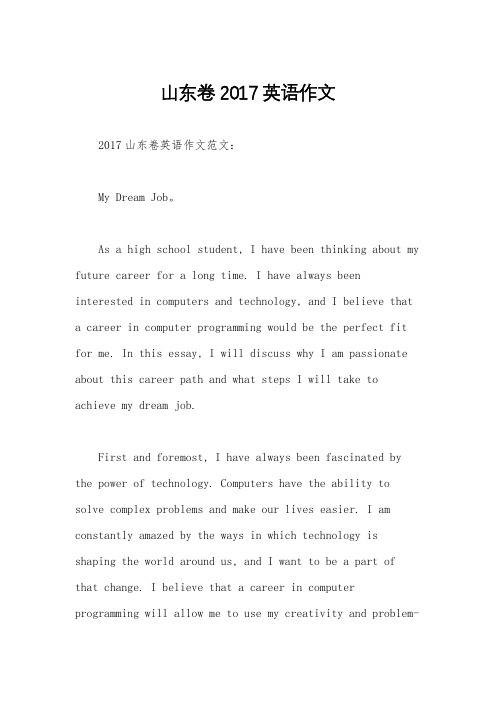 山东卷2017英语作文

2017山东卷英语作文范文：

My Dream Job。

As a high school student, I have been thinking about my future career for a long time. I have always been interested in computers and technology, and I believe that a career in computer programming would be the perfect fit for me. In this essay, I will discuss why I am passionate about this career path and what steps I will take to achieve my dream job.

First and foremost, I have always been fascinated by the power of technology. Computers have the ability to solve complex problems and make our lives easier. I am constantly amazed by the ways in which technology is shaping the world around us, and I want to be a part of that change. I believe that a career in computer programming will allow me to use my creativity and problem-